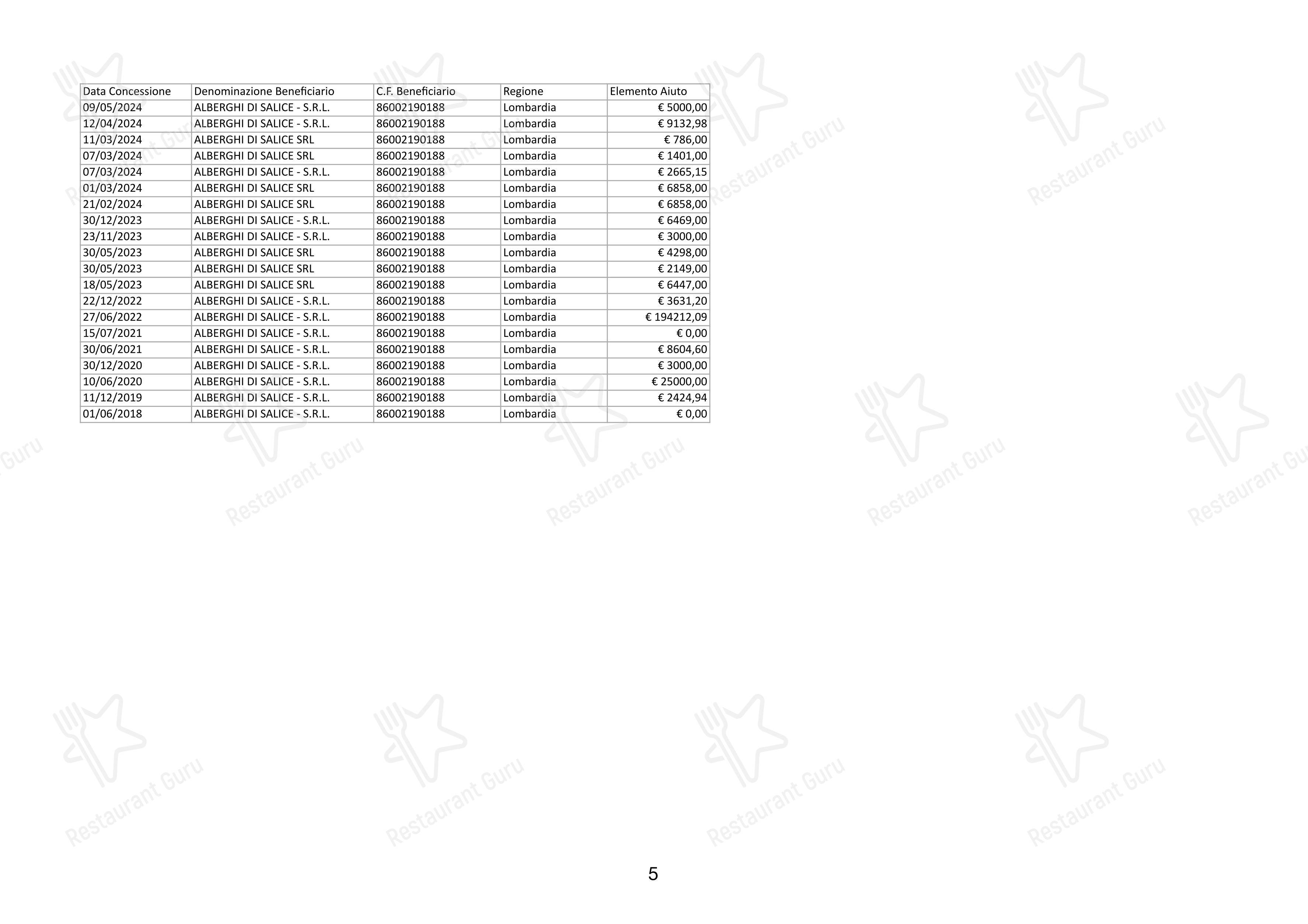 | Data Concessione | Denominazione Beneficiario | C.F. Beneficiario | Regione | Elemento Aiuto |
|---|---|---|---|---|
| 09/05/2024 | ALBERGHI DI SALICE - S.R.L. | 86002190188 | Lombardia | € 5000,00 |
| 12/04/2024 | ALBERGHI DI SALICE - S.R.L. | 86002190188 | Lombardia | € 9132,98 |
| 11/03/2024 | ALBERGHI DI SALICE SRL | 86002190188 | Lombardia | € 786,00 |
| 07/03/2024 | ALBERGHI DI SALICE SRL | 86002190188 | Lombardia | € 1401,00 |
| 07/03/2024 | ALBERGHI DI SALICE - S.R.L. | 86002190188 | Lombardia | € 2665,15 |
| 01/03/2024 | ALBERGHI DI SALICE SRL | 86002190188 | Lombardia | € 6858,00 |
| 21/02/2024 | ALBERGHI DI SALICE SRL | 86002190188 | Lombardia | € 6858,00 |
| 30/12/2023 | ALBERGHI DI SALICE - S.R.L. | 86002190188 | Lombardia | € 6469,00 |
| 23/11/2023 | ALBERGHI DI SALICE - S.R.L. | 86002190188 | Lombardia | € 3000,00 |
| 30/05/2023 | ALBERGHI DI SALICE SRL | 86002190188 | Lombardia | € 4298,00 |
| 30/05/2023 | ALBERGHI DI SALICE SRL | 86002190188 | Lombardia | € 2149,00 |
| 18/05/2023 | ALBERGHI DI SALICE SRL | 86002190188 | Lombardia | € 6447,00 |
| 22/12/2022 | ALBERGHI DI SALICE - S.R.L. | 86002190188 | Lombardia | € 3631,20 |
| 27/06/2022 | ALBERGHI DI SALICE - S.R.L. | 86002190188 | Lombardia | € 194212,09 |
| 15/07/2021 | ALBERGHI DI SALICE - S.R.L. | 86002190188 | Lombardia | € 0,00 |
| 30/06/2021 | ALBERGHI DI SALICE - S.R.L. | 86002190188 | Lombardia | € 8604,60 |
| 30/12/2020 | ALBERGHI DI SALICE - S.R.L. | 86002190188 | Lombardia | € 3000,00 |
| 10/06/2020 | ALBERGHI DI SALICE - S.R.L. | 86002190188 | Lombardia | € 25000,00 |
| 11/12/2019 | ALBERGHI DI SALICE - S.R.L. | 86002190188 | Lombardia | € 2424,94 |
| 01/06/2018 | ALBERGHI DI SALICE - S.R.L. | 86002190188 | Lombardia | € 0,00 |

5

Restaurant Guru